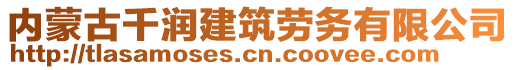 内蒙古千润建筑劳务有限公司
http://tlasamoses.cn.coovee.com